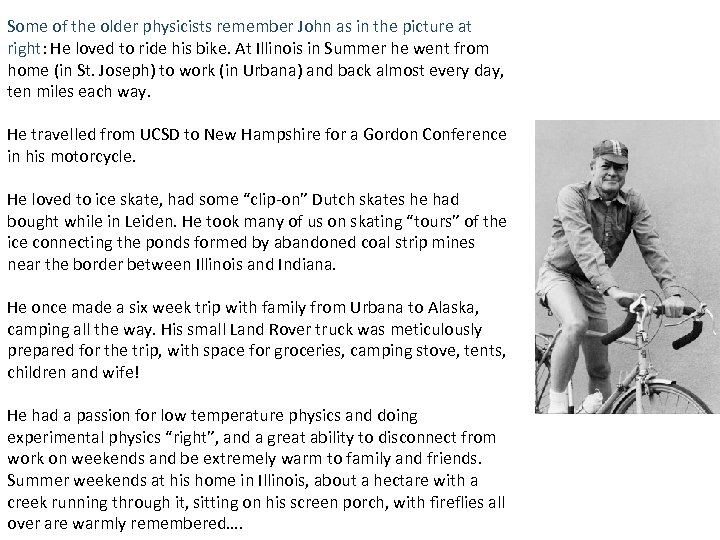 Some of the older physicists remember John as in the picture at right: He loved to ride his bike. At Illinois in Summer he went from home (in St. Joseph) to work (in Urbana) and back almost every day, ten miles each way.

He travelled from UCSD to New Hampshire for a Gordon Conference in his motorcycle.

He loved to ice skate, had some “clip-on” Dutch skates he had bought while in Leiden. He took many of us on skating “tours” of the ice connecting the ponds formed by abandoned coal strip mines near the border between Illinois and Indiana.

He once made a six week trip with family from Urbana to Alaska, camping all the way. His small Land Rover truck was meticulously prepared for the trip, with space for groceries, camping stove, tents, children and wife!

He had a passion for low temperature physics and doing experimental physics “right”, and a great ability to disconnect from work on weekends and be extremely warm to family and friends. Summer weekends at his home in Illinois, about a hectare with a creek running through it, sitting on his screen porch, with fireflies all over are warmly remembered….